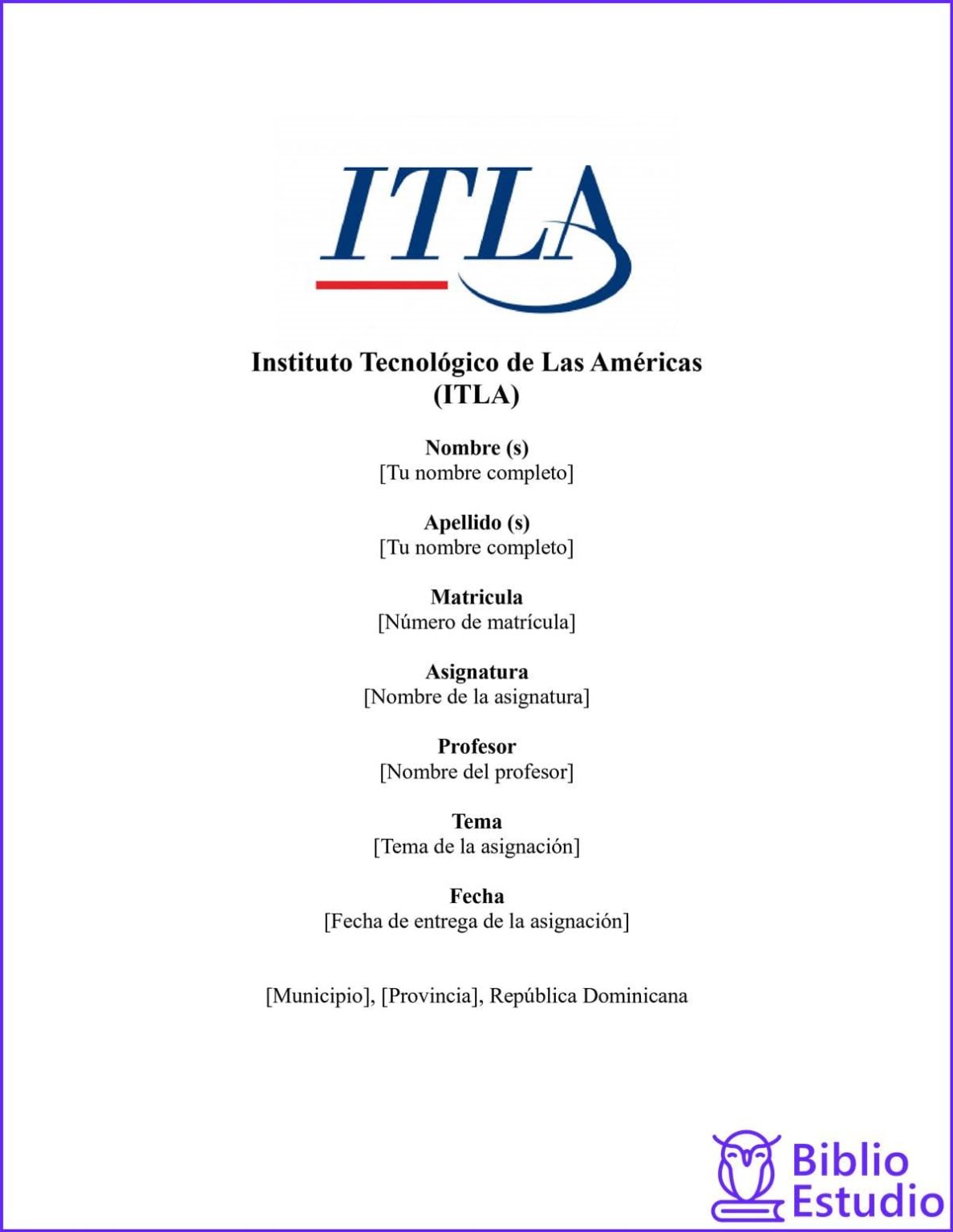 ITLA

Instituto Tecnológico de Las Américas
(ITLA)

Nombre (s)
[Tu nombre completo]

Apellido (s)
[Tu nombre completo]

Matricula
[Número de matrícula]

Asignatura
[Nombre de la asignatura]

Profesor
[Nombre del profesor]

Tema
[Tema de la asignación]

Fecha
[Fecha de entrega de la asignación]

[Municipio], [Provincia], República Dominicana

Biblio
Estudio